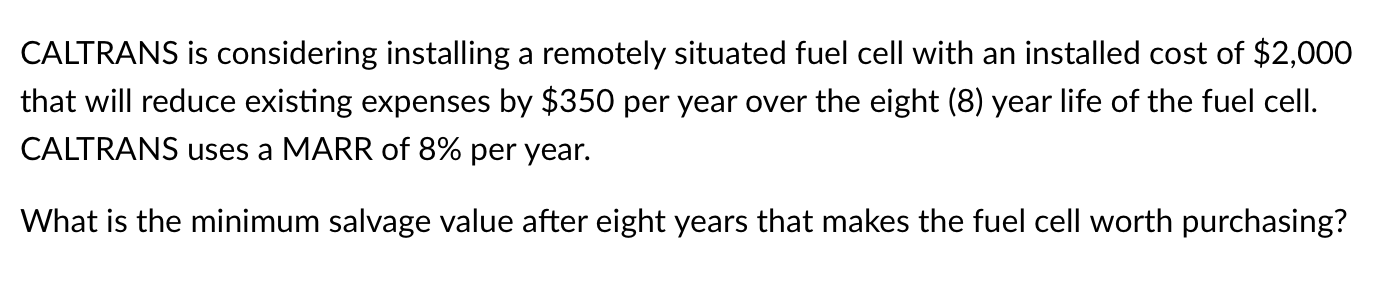 CALTRANS is considering installing a remotely situated fuel cell with an installed cost of \$2,000 that will reduce existing expenses by \$350 per year over the eight (8) year life of the fuel cell. CALTRANS uses a MARR of 8% per year.

What is the minimum salvage value after eight years that makes the fuel cell worth purchasing?